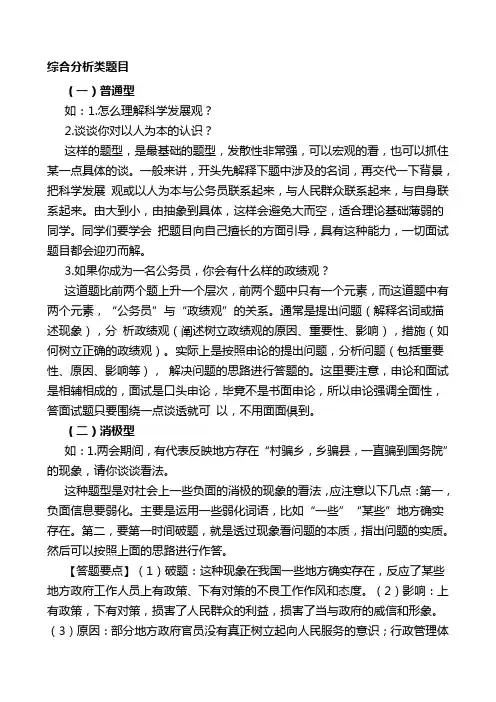 综合分析类题目

（一）普通型

如：1.怎么理解科学发展观？

2.谈谈你对以人为本的认识？

这样的题型，是最基础的题型，发散性非常强，可以宏观的看，也可以抓住某一点具体的谈。一般来讲，开头先解释下题中涉及的名词，再交代一下背景，把科学发展 观或以人为本与公务员联系起来，与人民群众联系起来，与自身联系起来。由大到小，由抽象到具体，这样会避免大而空，适合理论基础薄弱的同学。同学们要学会 把题目向自己擅长的方面引导，具有这种能力，一切面试题目都会迎刃而解。

3.如果你成为一名公务员，你会有什么样的政绩观？

这道题比前两个题上升一个层次，前两个题中只有一个元素，而这道题中有两个元素，“公务员”与“政绩观”的关系。通常是提出问题（解释名词或描述现象），分 析政绩观（阐述树立政绩观的原因、重要性、影响），措施（如何树立正确的政绩观）。实际上是按照申论的提出问题，分析问题（包括重要性、原因、影响等）， 解决问题的思路进行答题的。这里要注意，申论和面试是相辅相成的，面试是口头申论，毕竟不是书面申论，所以申论强调全面性，答面试题只要围绕一点谈透就可 以，不用面面俱到。

（二）消极型

如：1.两会期间，有代表反映地方存在“村骗乡，乡骗县，一直骗到国务院”的现象，请你谈谈看法。

这种题型是对社会上一些负面的消极的现象的看法，应注意以下几点：第一，负面信息要弱化。主要是运用一些弱化词语，比如“一些”“某些”地方确实存在。第二，要第一时间破题，就是透过现象看问题的本质，指出问题的实质。然后可以按照上面的思路进行作答。

【答题要点】（1）破题：这种现象在我国一些地方确实存在，反应了某些地方政府工作人员上有政策、下有对策的不良工作作风和态度。（2）影响：上有政策，下有对策，损害了人民群众的利益，损害了当与政府的威信和形象。（3）原因：部分地方政府官员没有真正树立起向人民服务的意识；行政管理体